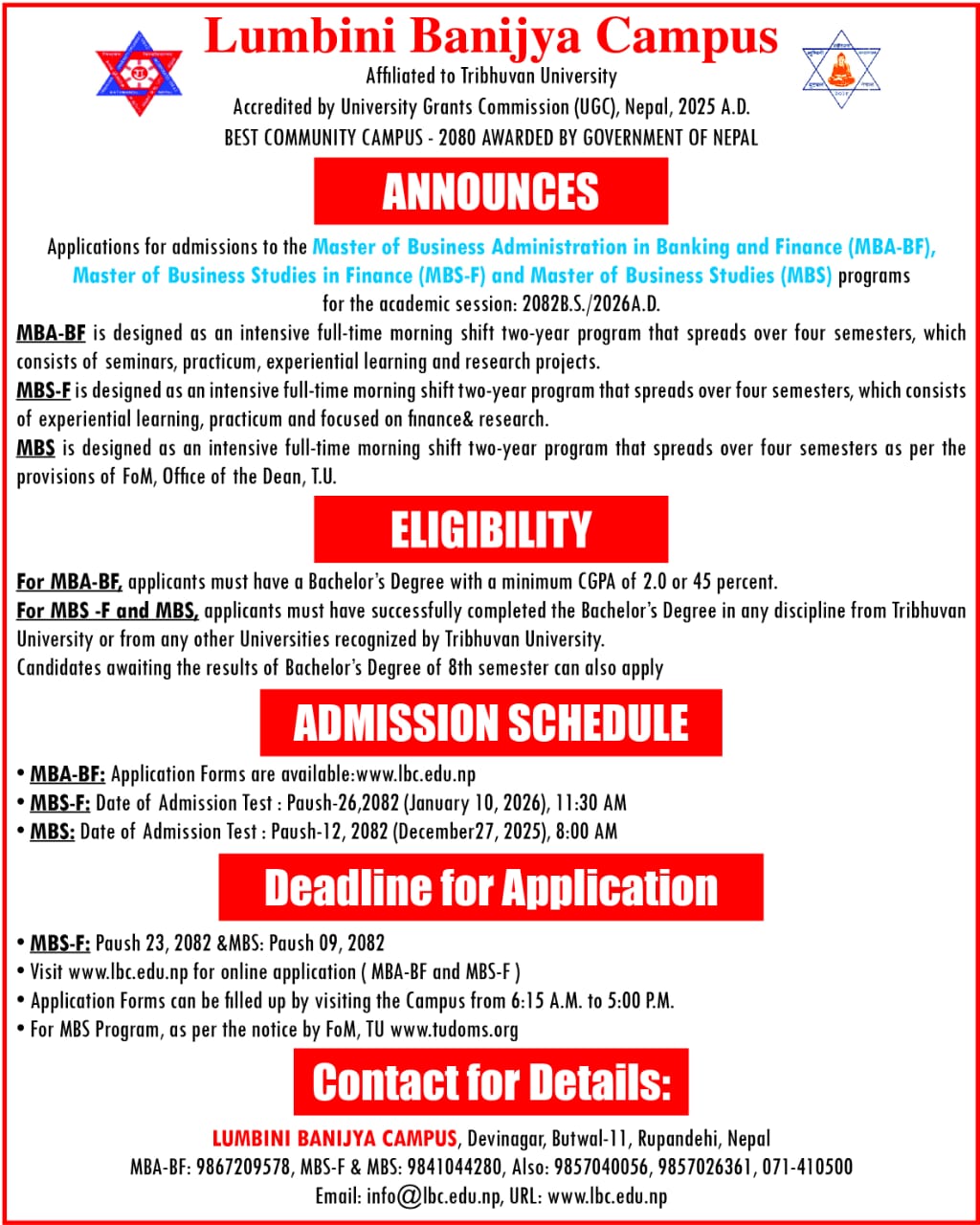 Lumbini Banijya Campus
Affiliated to Tribhuvan University
Accredited by University Grants Commission (UGC), Nepal, 2025 A.D.
BEST COMMUNITY CAMPUS - 2080 AWARDED BY GOVERNMENT OF NEPAL

ANNOUNCES

Applications for admissions to the Master of Business Administration in Banking and Finance (MBA-BF), Master of Business Studies in Finance (MBS-F) and Master of Business Studies (MBS) programs for the academic session: 2082B.S./2026A.D.

MBA-BF is designed as an intensive full-time morning shift two-year program that spreads over four semesters, which consists of seminars, practicum, experiential learning and research projects.

MBS-F is designed as an intensive full-time morning shift two-year program that spreads over four semesters, which consists of experiential learning, practicum and focused on finance& research.

MBS is designed as an intensive full-time morning shift two-year program that spreads over four semesters as per the provisions of FoM, Office of the Dean, T.U.

ELIGIBILITY

For MBA-BF, applicants must have a Bachelor's Degree with a minimum CGPA of 2.0 or 45 percent.

For MBS -F and MBS, applicants must have successfully completed the Bachelor's Degree in any discipline from Tribhuvan University or from any other Universities recognized by Tribhuvan University.

Candidates awaiting the results of Bachelor's Degree of 8th semester can also apply

ADMISSION SCHEDULE

• MBA-BF: Application Forms are available:www.lbc.edu.np
• MBS-F: Date of Admission Test : Paush-26,2082 (January 10, 2026), 11:30 AM
• MBS: Date of Admission Test : Paush-12, 2082 (December27, 2025), 8:00 AM

Deadline for Application

• MBS-F: Paush 23, 2082 &MBS: Paush 09, 2082
• Visit www.lbc.edu.np for online application ( MBA-BF and MBS-F )
• Application Forms can be filled up by visiting the Campus from 6:15 A.M. to 5:00 P.M.
• For MBS Program, as per the notice by FoM, TU www.tudoms.org

Contact for Details:

LUMBINI BANIJYA CAMPUS, Devinagar, Butwal-11, Rupandehi, Nepal
MBA-BF: 9867209578, MBS-F & MBS: 9841044280, Also: 9857040056, 9857026361, 071-410500
Email: info@lbc.edu.np, URL: www.lbc.edu.np